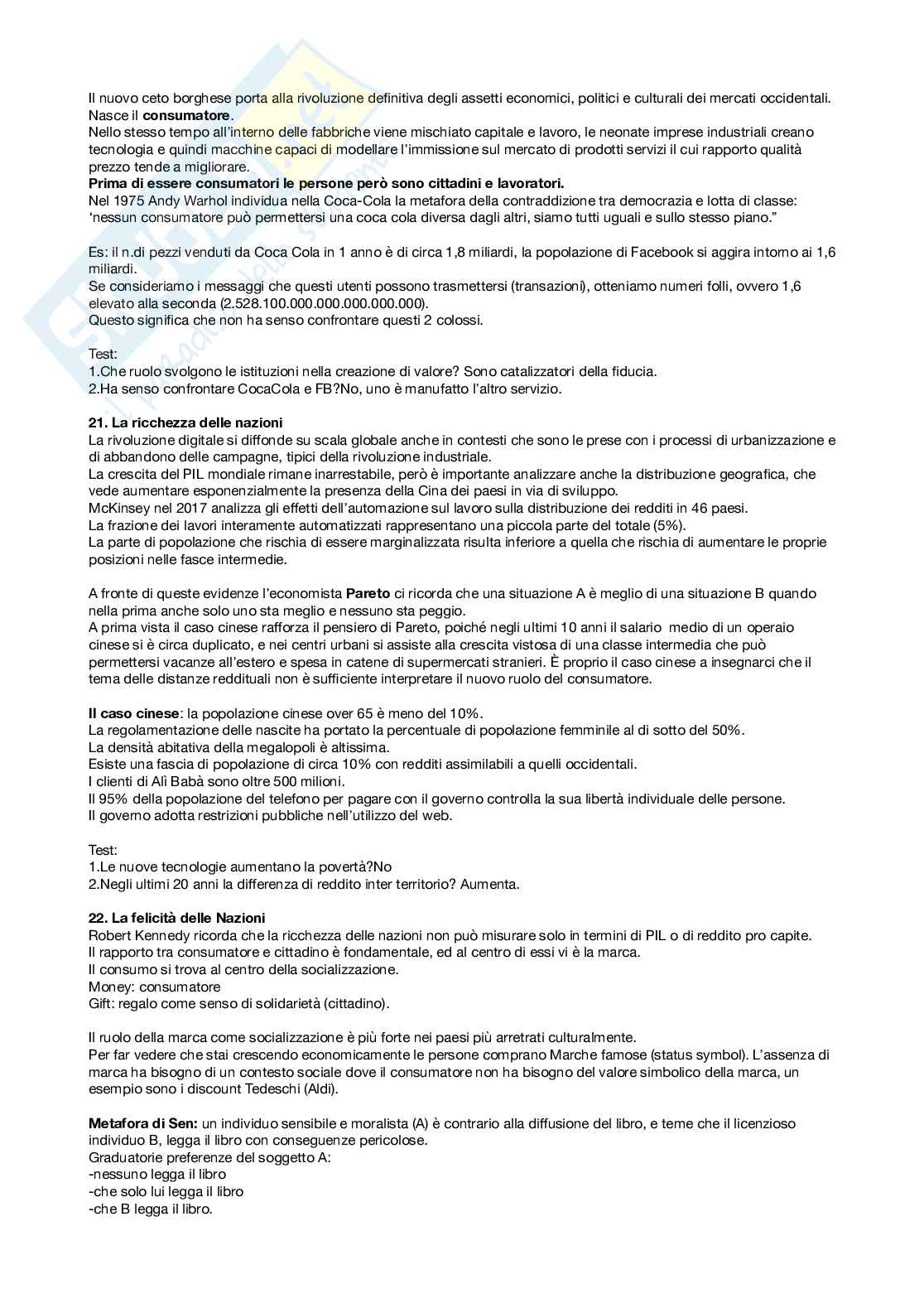 Il nuovo ceto borghese porta alla rivoluzione definitiva degli assetti economici, politici e culturali dei mercati occidentali. Nasce il **consumatore**.
Nello stesso tempo all'interno delle fabbriche viene mischiato capitale e lavoro, le neonate imprese industriali creano tecnologia e quindi macchine capaci di modellare l'immissione sul mercato di prodotti servizi il cui rapporto qualità prezzo tende a migliorare.
**Prima di essere consumatori le persone però sono cittadini e lavoratori.**
Nel 1975 Andy Warhol individua nella Coca-Cola la metafora della contraddizione tra democrazia e lotta di classe: 'nessun consumatore può permettersi una coca cola diversa dagli altri, siamo tutti uguali e sullo stesso piano."

Es: il n.di pezzi venduti da Coca Cola in 1 anno è di circa 1,8 miliardi, la popolazione di Facebook si aggira intorno ai 1,6 miliardi.
Se consideriamo i messaggi che questi utenti possono trasmettersi (transazioni), otteniamo numeri folli, ovvero 1,6 elevato alla seconda (2.528.100.000.000.000.000.000).
Questo significa che non ha senso confrontare questi 2 colossi.

Test:
1.Che ruolo svolgono le istituzioni nella creazione di valore? Sono catalizzatori della fiducia.
2.Ha senso confrontare CocaCola e FB?No, uno è manufatto l'altro servizio.

**21. La ricchezza delle nazioni**
La rivoluzione digitale si diffonde su scala globale anche in contesti che sono le prese con i processi di urbanizzazione e di abbandono delle campagne, tipici della rivoluzione industriale.
La crescita del PIL mondiale rimane inarrestabile, però è importante analizzare anche la distribuzione geografica, che vede aumentare esponenzialmente la presenza della Cina dei paesi in via di sviluppo.
McKinsey nel 2017 analizza gli effetti dell'automazione sul lavoro sulla distribuzione dei redditi in 46 paesi.
La frazione dei lavori interamente automatizzati rappresentano una piccola parte del totale (5%).
La parte di popolazione che rischia di essere marginalizzata risulta inferiore a quella che rischia di aumentare le proprie posizioni nelle fasce intermedie.

A fronte di queste evidenze l'economista **Pareto** ci ricorda che una situazione A è meglio di una situazione B quando nella prima anche solo uno sta meglio e nessuno sta peggio.
A prima vista il caso cinese rafforza il pensiero di Pareto, poiché negli ultimi 10 anni il salario medio di un operaio cinese si è circa duplicato, e nei centri urbani si assiste alla crescita vistosa di una classe intermedia che può permettersi vacanze all'estero e spesa in catene di supermercati stranieri. È proprio il caso cinese a insegnarci che il tema delle distanze reddituali non è sufficiente interpretare il nuovo ruolo del consumatore.

**Il caso cinese**: la popolazione cinese over 65 è meno del 10%.
La regolamentazione delle nascite ha portato la percentuale di popolazione femminile al di sotto del 50%.
La densità abitativa della megalopoli è altissima.
Esiste una fascia di popolazione di circa 10% con redditi assimilabili a quelli occidentali.
I clienti di Alì Babà sono oltre 500 milioni.
Il 95% della popolazione del telefono per pagare con il governo controlla la sua libertà individuale delle persone.
Il governo adotta restrizioni pubbliche nell'utilizzo del web.

Test:
1.Le nuove tecnologie aumentano la povertà?No
2.Negli ultimi 20 anni la differenza di reddito inter territorio? Aumenta.

**22. La felicità delle Nazioni**
Robert Kennedy ricorda che la ricchezza delle nazioni non può misurare solo in termini di PIL o di reddito pro capite.
Il rapporto tra consumatore e cittadino è fondamentale, ed al centro di essi vi è la marca.
Il consumo si trova al centro della socializzazione.
Money: consumatore
Gift: regalo come senso di solidarietà (cittadino).

Il ruolo della marca come socializzazione è più forte nei paesi più arretrati culturalmente.
Per far vedere che stai crescendo economicamente le persone comprano Marche famose (status symbol). L'assenza di marca ha bisogno di un contesto sociale dove il consumatore non ha bisogno del valore simbolico della marca, un esempio sono i discount Tedeschi (Aldi).

**Metafora di Sen:** un individuo sensibile e moralista (A) è contrario alla diffusione del libro, e teme che il licenzioso individuo B, legga il libro con conseguenze pericolose.
Graduatorie preferenze del soggetto A:
-nessuno legga il libro
-che solo lui legga il libro
-che B legga il libro.